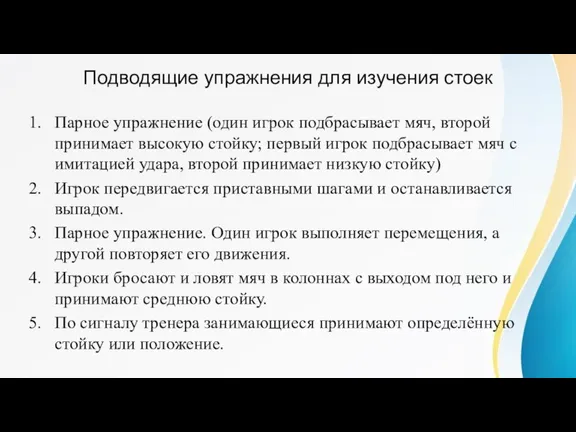 Подводящие упражнения для изучения стоек

1. Парное упражнение (один игрок подбрасывает мяч, второй принимает высокую стойку; первый игрок подбрасывает мяч с имитацией удара, второй принимает низкую стойку)
2. Игрок передвигается приставными шагами и останавливается выпадом.
3. Парное упражнение. Один игрок выполняет перемещения, а другой повторяет его движения.
4. Игроки бросают и ловят мяч в колоннах с выходом под него и принимают среднюю стойку.
5. По сигналу тренера занимающиеся принимают определённую стойку или положение.